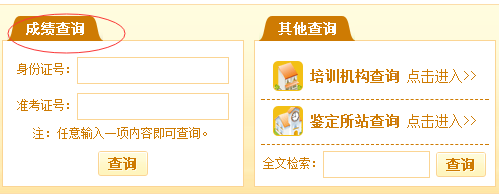 成绩查询

身份证号：

准考证号：

注：任意输入一项内容即可查询。

查询

其他查询

培训机构查询 点击进入>>

鉴定所站查询 点击进入>>

全文检索：

查询